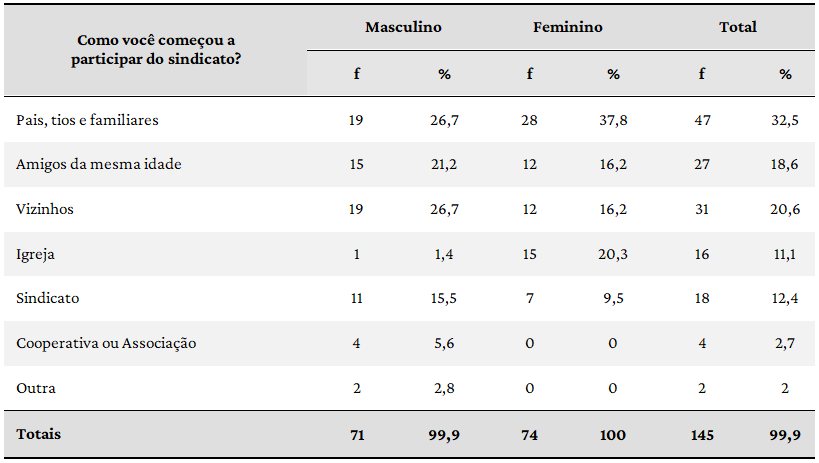 | Como você começou a participar do sindicato? | Masculino |  | Feminino |  | Total |  |
|---|---|---|---|---|---|---|
|  | f | % | f | % | f | % |
| Pais, tios e familiares | 19 | 26,7 | 28 | 37,8 | 47 | 32,5 |
| Amigos da mesma idade | 15 | 21,2 | 12 | 16,2 | 27 | 18,6 |
| Vizinhos | 19 | 26,7 | 12 | 16,2 | 31 | 20,6 |
| Igreja | 1 | 1,4 | 15 | 20,3 | 16 | 11,1 |
| Sindicato | 11 | 15,5 | 7 | 9,5 | 18 | 12,4 |
| Cooperativa ou Associação | 4 | 5,6 | 0 | 0 | 4 | 2,7 |
| Outra | 2 | 2,8 | 0 | 0 | 2 | 2 |
| Totais | 71 | 99,9 | 74 | 100 | 145 | 99,9 |